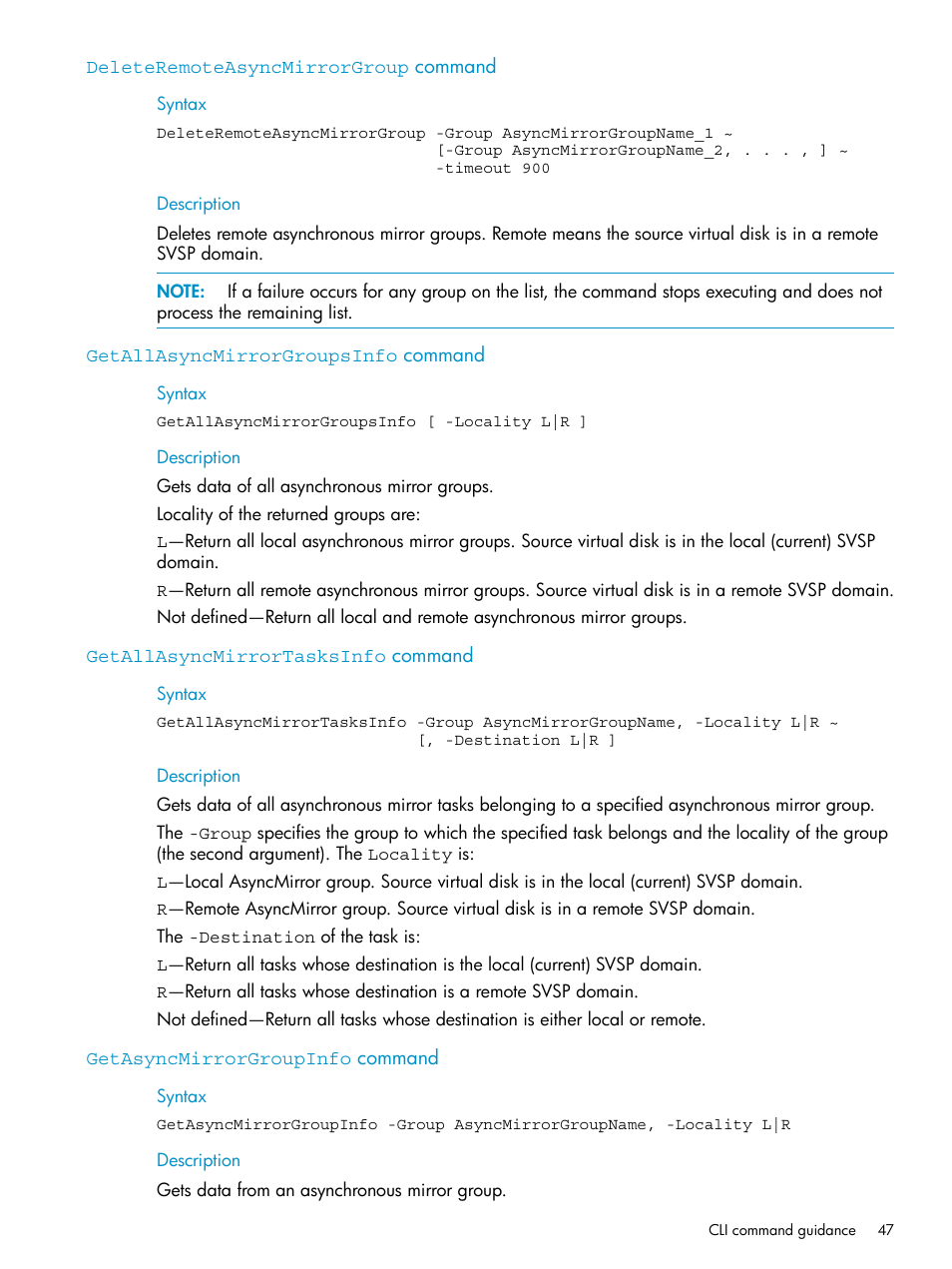 DeleteRemoteAsyncMirrorGroup command

Syntax

DeleteRemoteAsyncMirrorGroup -Group AsyncMirrorGroupName_1 ~
[-Group AsyncMirrorGroupName_2, . . . , ] ~
-timeout 900

Description

Deletes remote asynchronous mirror groups. Remote means the source virtual disk is in a remote SVSP domain.

NOTE: If a failure occurs for any group on the list, the command stops executing and does not process the remaining list.

GetAllAsyncMirrorGroupsInfo command

Syntax

GetAllAsyncMirrorGroupsInfo [ -Locality L|R ]

Description

Gets data of all asynchronous mirror groups.

Locality of the returned groups are:

L—Return all local asynchronous mirror groups. Source virtual disk is in the local (current) SVSP domain.

R—Return all remote asynchronous mirror groups. Source virtual disk is in a remote SVSP domain.

Not defined—Return all local and remote asynchronous mirror groups.

GetAllAsyncMirrorTasksInfo command

Syntax

GetAllAsyncMirrorTasksInfo -Group AsyncMirrorGroupName, -Locality L|R ~
[, -Destination L|R ]

Description

Gets data of all asynchronous mirror tasks belonging to a specified asynchronous mirror group.

The -Group specifies the group to which the specified task belongs and the locality of the group (the second argument). The Locality is:

L—Local AsyncMirror group. Source virtual disk is in the local (current) SVSP domain.

R—Remote AsyncMirror group. Source virtual disk is in a remote SVSP domain.

The -Destination of the task is:

L—Return all tasks whose destination is the local (current) SVSP domain.

R—Return all tasks whose destination is a remote SVSP domain.

Not defined—Return all tasks whose destination is either local or remote.

GetAsyncMirrorGroupInfo command

Syntax

GetAsyncMirrorGroupInfo -Group AsyncMirrorGroupName, -Locality L|R

Description

Gets data from an asynchronous mirror group.

CLI command guidance 47